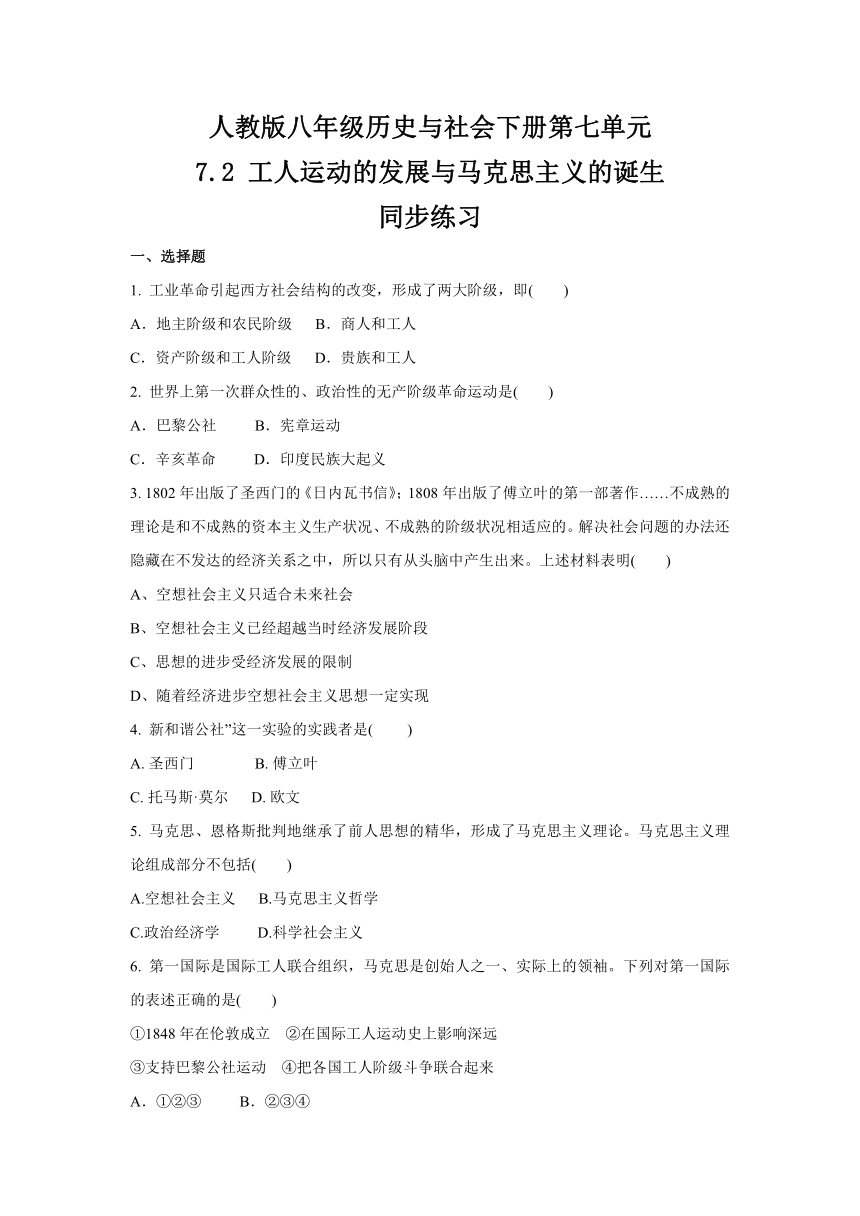 人教版八年级历史与社会下册第七单元
7.2 工人运动的发展与马克思主义的诞生
同步练习

一、选择题

1. 工业革命引起西方社会结构的改变，形成了两大阶级，即(　　)

A．地主阶级和农民阶级　B．商人和工人

C．资产阶级和工人阶级　D．贵族和工人

2. 世界上第一次群众性的、政治性的无产阶级革命运动是(　　)

A．巴黎公社　　B．宪章运动

C．辛亥革命　　D．印度民族大起义

3. 1802 年出版了圣西门的《日内瓦书信》；1808 年出版了傅立叶的第一部著作……不成熟的理论是和不成熟的资本主义生产状况、不成熟的阶级状况相适应的。解决社会问题的办法还隐藏在不发达的经济关系之中，所以只有从头脑中产生出来。上述材料表明(　　)

A、空想社会主义只适合未来社会

B、空想社会主义已经超越当时经济发展阶段

C、思想的进步受经济发展的限制

D、随着经济进步空想社会主义思想一定实现

4. 新和谐公社”这一实验的实践者是(　　)

A. 圣西门　　B. 傅立叶

C. 托马斯·莫尔　D. 欧文

5. 马克思、恩格斯批判地继承了前人思想的精华，形成了马克思主义理论。马克思主义理论组成部分不包括(　　)

A.空想社会主义　B.马克思主义哲学

C.政治经济学　　D.科学社会主义

6. 第一国际是国际工人联合组织，马克思是创始人之一、实际上的领袖。下列对第一国际的表述正确的是(　　)

①1848 年在伦敦成立　②在国际工人运动史上影响深远

③支持巴黎公社运动　④把各国工人阶级斗争联合起来

A．①②③　　B．②③④